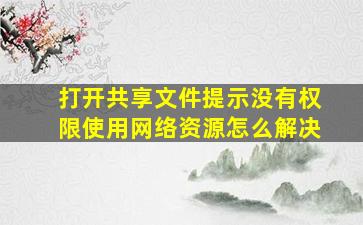 打开共享文件提示没有权限使用网络资源怎么解决